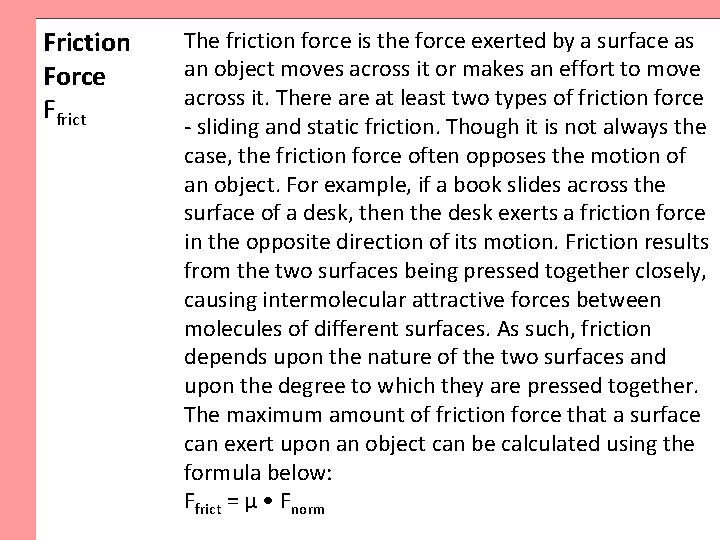 Friction Force
$F_{frict}$

The friction force is the force exerted by a surface as an object moves across it or makes an effort to move across it. There are at least two types of friction force - sliding and static friction. Though it is not always the case, the friction force often opposes the motion of an object. For example, if a book slides across the surface of a desk, then the desk exerts a friction force in the opposite direction of its motion. Friction results from the two surfaces being pressed together closely, causing intermolecular attractive forces between molecules of different surfaces. As such, friction depends upon the nature of the two surfaces and upon the degree to which they are pressed together. The maximum amount of friction force that a surface can exert upon an object can be calculated using the formula below:

$F_{frict} = \mu \bullet F_{norm}$